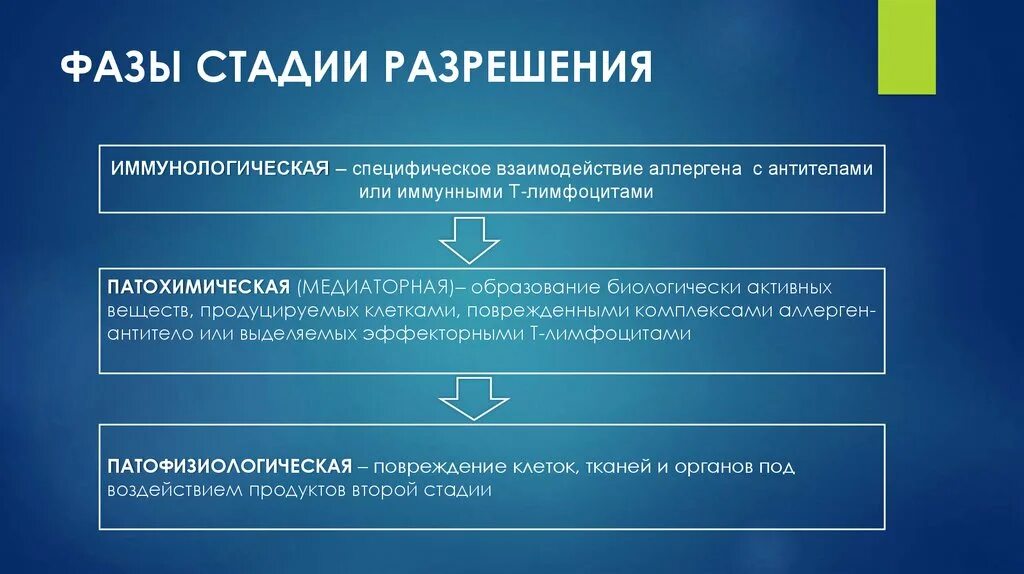 ФАЗЫ СТАДИИ РАЗРЕШЕНИЯ

ИММУНОЛОГИЧЕСКАЯ – специфическое взаимодействие аллергена с антителами или иммунными Т-лимфоцитами

ПАТОХИМИЧЕСКАЯ (МЕДИАТОРНАЯ)– образование биологически активных веществ, продуцируемых клетками, поврежденными комплексами аллерген-антитело или выделяемых эффекторными Т-лимфоцитами

ПАТОФИЗИОЛОГИЧЕСКАЯ – повреждение клеток, тканей и органов под воздействием продуктов второй стадии